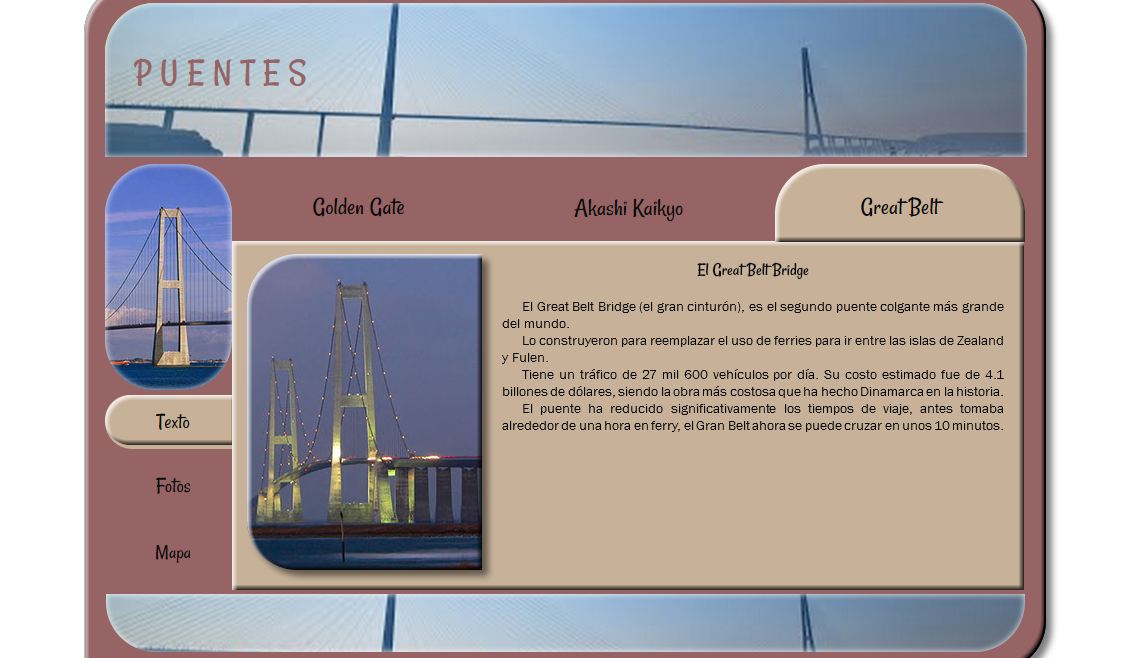 PUENTES

Golden Gate

Akashi Kaikyo

Great Belt

Texto

Fotos

Mapa

El Great Belt Bridge

El Great Belt Bridge (el gran cinturón), es el segundo puente colgante más grande del mundo.

Lo construyeron para reemplazar el uso de ferries para ir entre las islas de Zealand y Fulen.

Tiene un tráfico de 27 mil 600 vehículos por día. Su costo estimado fue de 4.1 billones de dólares, siendo la obra más costosa que ha hecho Dinamarca en la historia.

El puente ha reducido significativamente los tiempos de viaje, antes tomaba alrededor de una hora en ferry, el Gran Belt ahora se puede cruzar en unos 10 minutos.